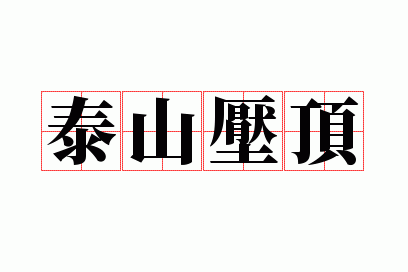 泰山壓頂